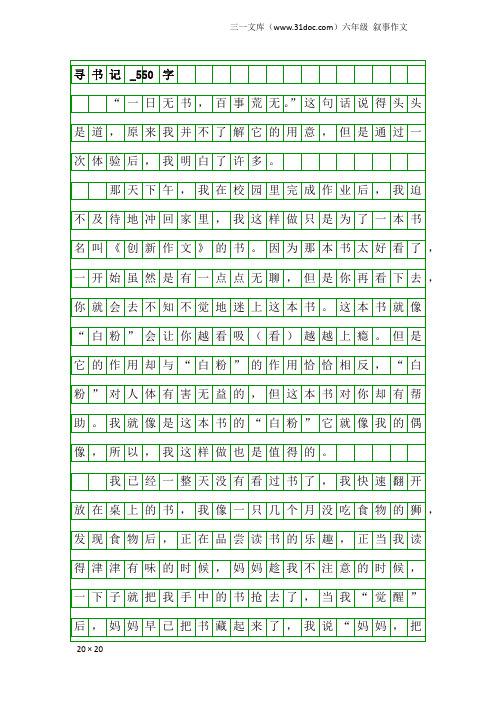 三一文库（www.31doc.com）六年级 叙事作文

寻书记_550字

“一日无书，百事荒无。”这句话说得头头是道，原来我并不了解它的用意，但是通过一次体验后，我明白了许多。

那天下午，我在校园里完成作业后，我迫不及待地冲回家里，我这样做只是为了一本书名叫《创新作文》的书。因为那本书太好看了，一开始虽然是有一点点无聊，但是你再看下去，你就会去不知不觉地迷上这本书。这本书就像“白粉”会让你越看吸（看）越越上瘾。但是它的作用却与“白粉”的作用恰恰相反，“白粉”对人体有害无益的，但这本书对你却有帮助。我就像是这本书的“白粉”它就像我的偶像，所以，我这样做也是值得的。

我已经一整天没有看过书了，我快速翻开放在桌上的书，我像一只几个月没吃食物的狮，发现食物后，正在品尝读书的乐趣，正当我读得津津有味的时候，妈妈趁我不注意的时候，一下子就把我手中的书抢去了，当我“觉醒”后，妈妈早已把书藏起来了，我说“妈妈，把

20×20